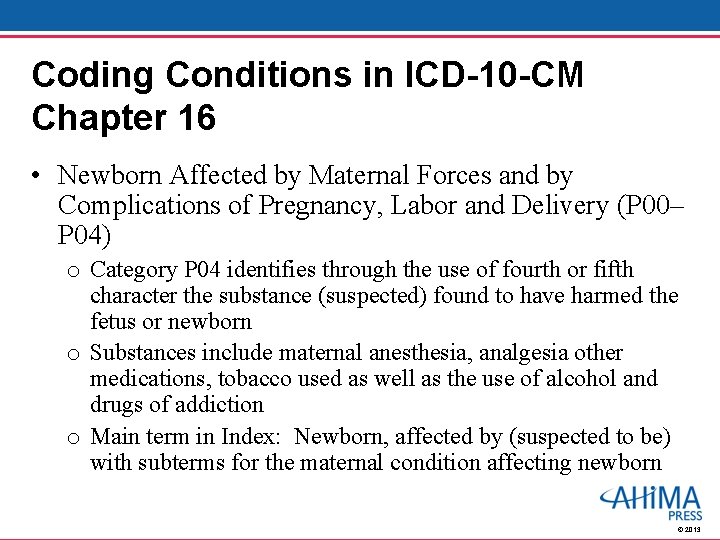 Coding Conditions in ICD-10-CM Chapter 16

• Newborn Affected by Maternal Forces and by Complications of Pregnancy, Labor and Delivery (P00–P04)

o Category P04 identifies through the use of fourth or fifth character the substance (suspected) found to have harmed the fetus or newborn

o Substances include maternal anesthesia, analgesia other medications, tobacco used as well as the use of alcohol and drugs of addiction

o Main term in Index: Newborn, affected by (suspected to be) with subterms for the maternal condition affecting newborn

AHIMA PRESS
© 2013